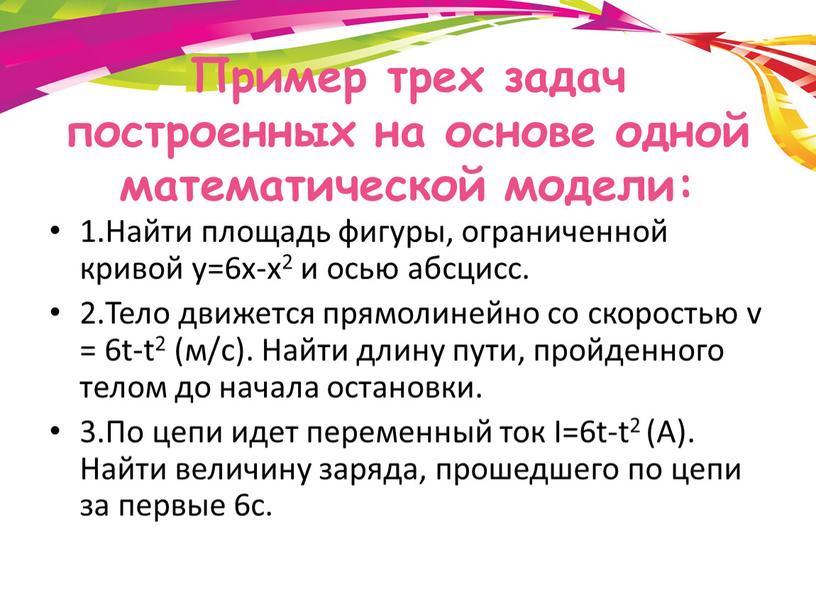 Пример трех задач построенных на основе одной математической модели:

• 1.Найти площадь фигуры, ограниченной кривой $y=6x-x^2$ и осью абсцисс.

• 2.Тело движется прямолинейно со скоростью $v = 6t-t^2$ (м/с). Найти длину пути, пройденного телом до начала остановки.

• 3.По цепи идет переменный ток $I=6t-t^2$ (А). Найти величину заряда, прошедшего по цепи за первые 6с.